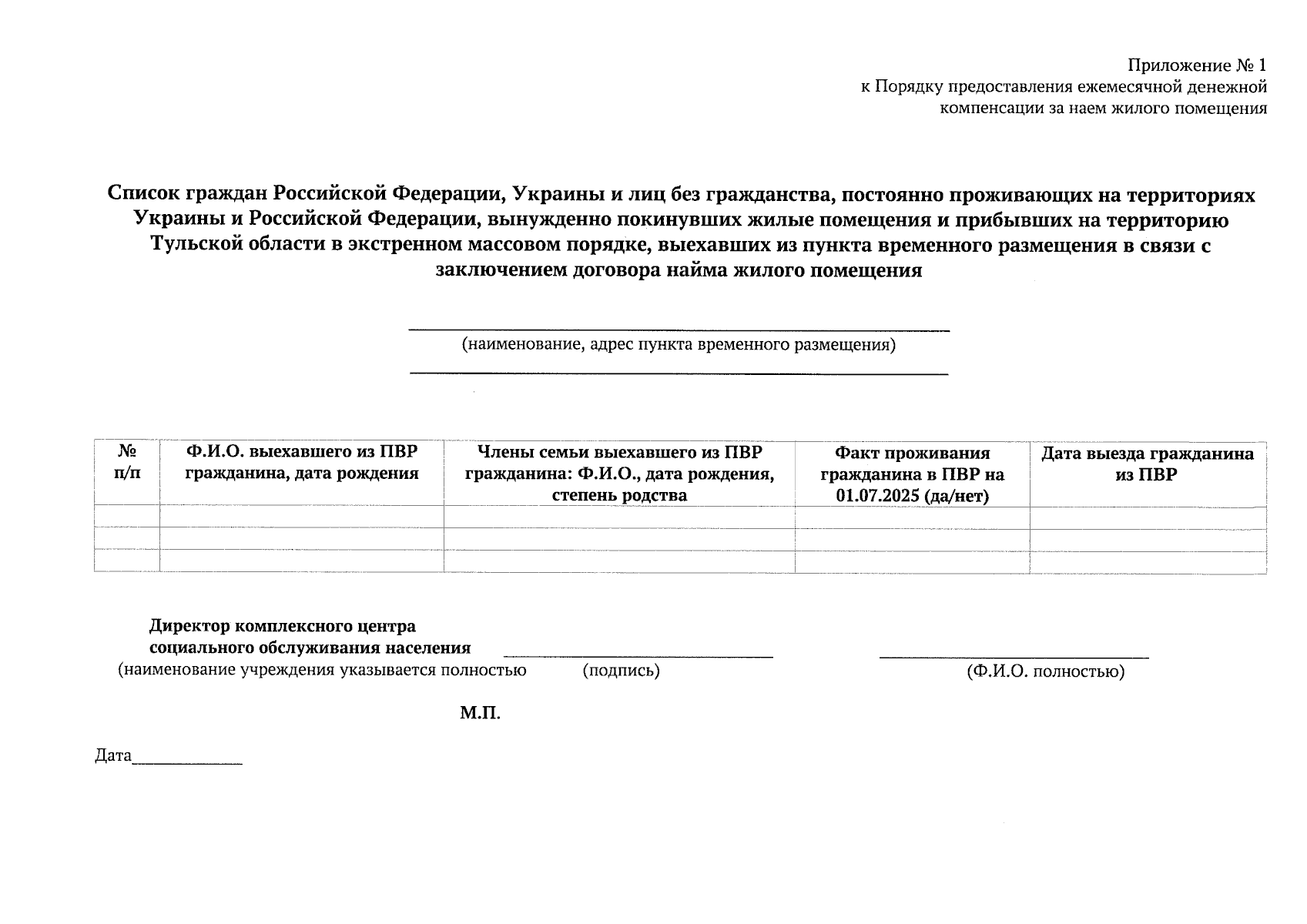 Приложение № 1
к Порядку предоставления ежемесячной денежной
компенсации за наем жилого помещения

Список граждан Российской Федерации, Украины и лиц без гражданства, постоянно проживающих на территориях Украины и Российской Федерации, вынужденно покинувших жилые помещения и прибывших на территорию Тульской области в экстренном массовом порядке, выехавших из пункта временного размещения в связи с заключением договора найма жилого помещения

____
(наименование, адрес пункта временного размещения)
____

| № п/п | Ф.И.О. выехавшего из ПВР гражданина, дата рождения | Члены семьи выехавшего из ПВР гражданина: Ф.И.О., дата рождения, степень родства | Факт проживания гражданина в ПВР на 01.07.2025 (да/нет) | Дата выезда гражданина из ПВР |
|---|---|---|---|---|
| | | | | |
| | | | | |
| | | | | |

Директор комплексного центра
социального обслуживания населения ____ ____
(наименование учреждения указывается полностью (подпись) (Ф.И.О. полностью)

М.П.

Дата____